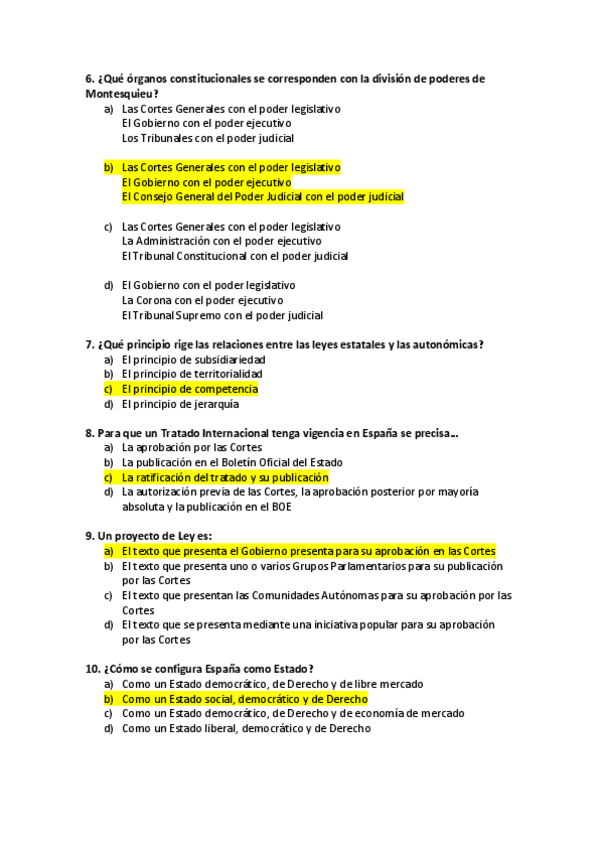 6. ¿Qué órganos constitucionales se corresponden con la división de poderes de Montesquieu?

a) Las Cortes Generales con el poder legislativo
El Gobierno con el poder ejecutivo
Los Tribunales con el poder judicial

b) Las Cortes Generales con el poder legislativo
El Gobierno con el poder ejecutivo
El Consejo General del Poder Judicial con el poder judicial

c) Las Cortes Generales con el poder legislativo
La Administración con el poder ejecutivo
El Tribunal Constitucional con el poder judicial

d) El Gobierno con el poder legislativo
La Corona con el poder ejecutivo
El Tribunal Supremo con el poder judicial

7. ¿Qué principio rige las relaciones entre las leyes estatales y las autonómicas?
a) El principio de subsidiariedad
b) El principio de territorialidad
c) El principio de competencia
d) El principio de jerarquía

8. Para que un Tratado Internacional tenga vigencia en España se precisa...
a) La aprobación por las Cortes
b) La publicación en el Boletín Oficial del Estado
c) La ratificación del tratado y su publicación
d) La autorización previa de las Cortes, la aprobación posterior por mayoría absoluta y la publicación en el BOE

9. Un proyecto de Ley es:
a) El texto que presenta el Gobierno presenta para su aprobación en las Cortes
b) El texto que presenta uno o varios Grupos Parlamentarios para su publicación por las Cortes
c) El texto que presentan las Comunidades Autónomas para su aprobación por las Cortes
d) El texto que se presenta mediante una iniciativa popular para su aprobación por las Cortes

10. ¿Cómo se configura España como Estado?
a) Como un Estado democrático, de Derecho y de libre mercado
b) Como un Estado social, democrático y de Derecho
c) Como un Estado democrático, de Derecho y de economía de mercado
d) Como un Estado liberal, democrático y de Derecho